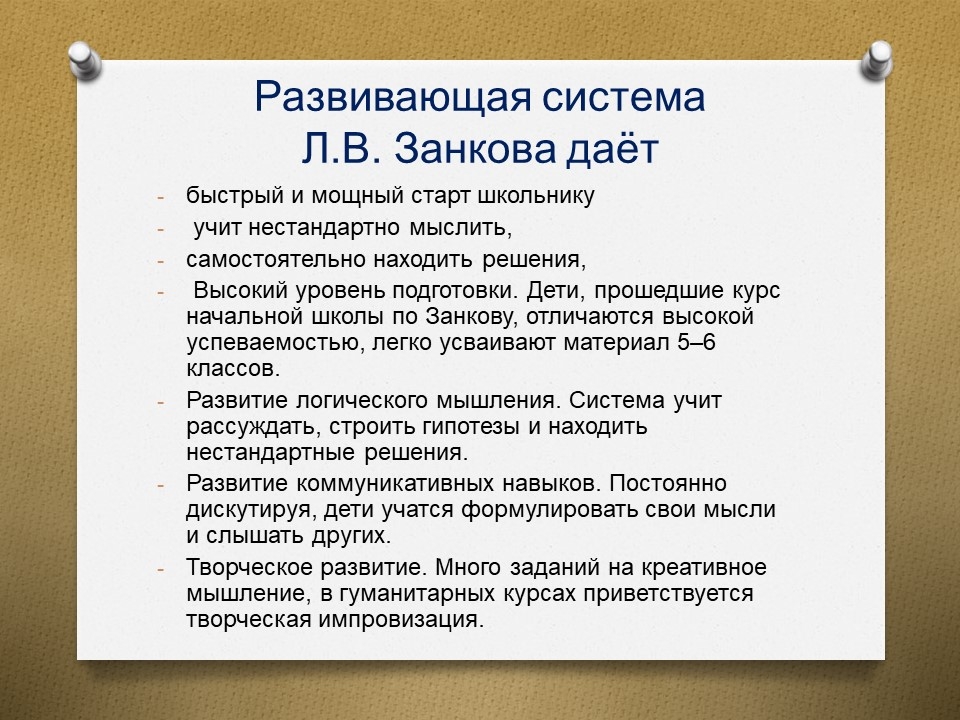 Развивающая система Л.В. Занкова даёт

- быстрый и мощный старт школьнику
- учит нестандартно мыслить,
- самостоятельно находить решения,
- Высокий уровень подготовки. Дети, прошедшие курс начальной школы по Занкову, отличаются высокой успеваемостью, легко усваивают материал 5–6 классов.
- Развитие логического мышления. Система учит рассуждать, строить гипотезы и находить нестандартные решения.
- Развитие коммуникативных навыков. Постоянно дискутируя, дети учатся формулировать свои мысли и слышать других.
- Творческое развитие. Много заданий на креативное мышление, в гуманитарных курсах приветствуется творческая импровизация.